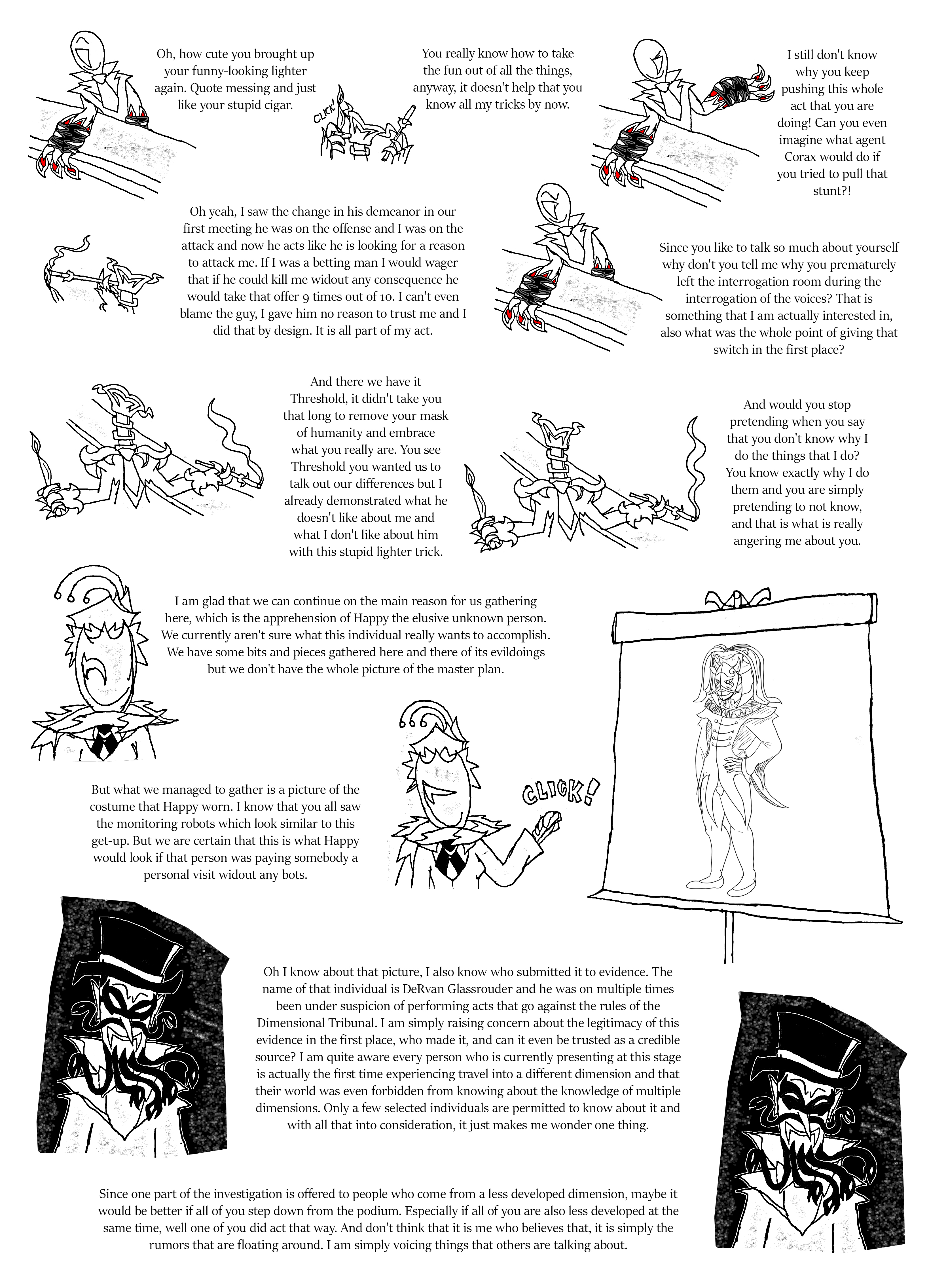 Oh, how cute you brought up your funny-looking lighter again. Quote messing and just like your stupid cigar.

CLICK!

You really know how to take the fun out of all the things, anyway, it doesn't help that you know all my tricks by now.

I still don't know why you keep pushing this whole act that you are doing! Can you even imagine what agent Corax would do if you tried to pull that stunt?!

Oh yeah, I saw the change in his demeanor in our first meeting he was on the offense and I was on the attack and now he acts like he is looking for a reason to attack me. If I was a betting man I would wager that if he could kill me widout any consequence he would take that offer 9 times out of 10. I can't even blame the guy, I gave him no reason to trust me and I did that by design. It is all part of my act.

Since you like to talk so much about yourself why don't you tell me why you prematurely left the interrogation room during the interrogation of the voices? That is something that I am actually interested in, also what was the whole point of giving that switch in the first place?

And there we have it Threshold, it didn't take you that long to remove your mask of humanity and embrace what you really are. You see Threshold you wanted us to talk out our differences but I already demonstrated what he doesn't like about me and what I don't like about him with this stupid lighter trick.

And would you stop pretending when you say that you don't know why I do the things that I do? You know exactly why I do them and you are simply pretending to not know, and that is what is really angering me about you.

I am glad that we can continue on the main reason for us gathering here, which is the apprehension of Happy the elusive unknown person. We currently aren't sure what this individual really wants to accomplish. We have some bits and pieces gathered here and there of its evildoings but we don't have the whole picture of the master plan.

But what we managed to gather is a picture of the costume that Happy worn. I know that you all saw the monitoring robots which look similar to this get-up. But we are certain that this is what Happy would look if that person was paying somebody a personal visit widout any bots.

CLICK!

Oh I know about that picture, I also know who submitted it to evidence. The name of that individual is DeRvan Glassrouder and he was on multiple times been under suspicion of performing acts that go against the rules of the Dimensional Tribunal. I am simply raising concern about the legitimacy of this evidence in the first place, who made it, and can it even be trusted as a credible source? I am quite aware every person who is currently presenting at this stage is actually the first time experiencing travel into a different dimension and that their world was even forbidden from knowing about the knowledge of multiple dimensions. Only a few selected individuals are permitted to know about it and with all that into consideration, it just makes me wonder one thing.

Since one part of the investigation is offered to people who come from a less developed dimension, maybe it would be better if all of you step down from the podium. Especially if all of you are also less developed at the same time, well one of you did act that way. And don't think that it is me who believes that, it is simply the rumors that are floating around. I am simply voicing things that others are talking about.